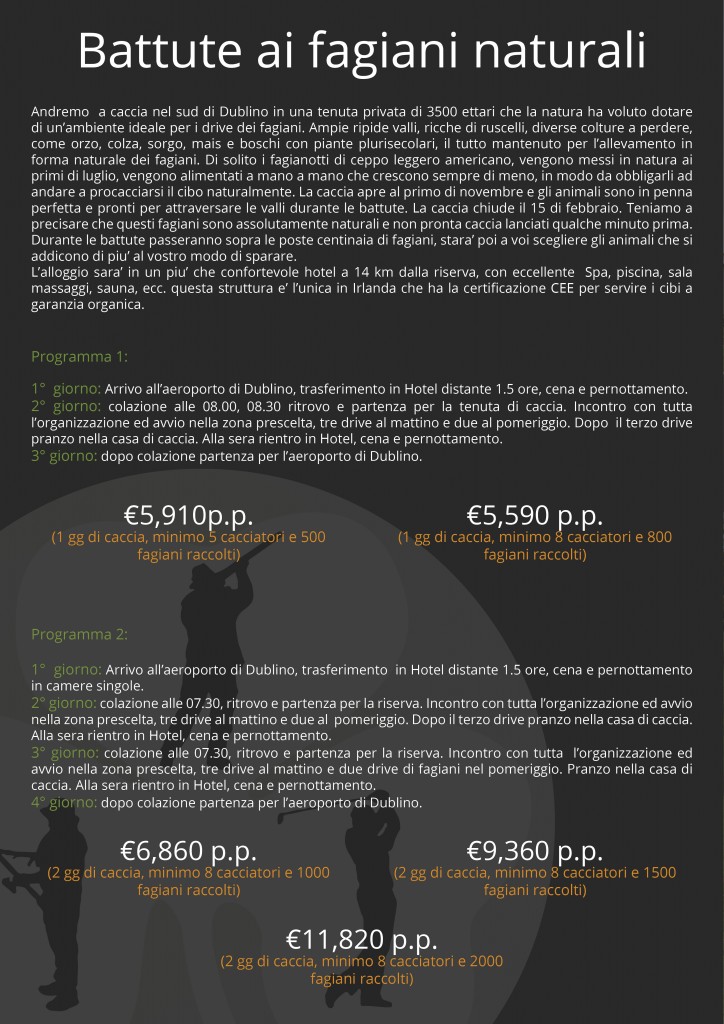 Battute ai fagiani naturali

Andremo a caccia nel sud di Dublino in una tenuta privata di 3500 ettari che la natura ha voluto dotare di un'ambiente ideale per i drive dei fagiani. Ampie ripide valli, ricche di ruscelli, diverse colture a perdere, come orzo, colza, sorgo, mais e boschi con piante plurisecolari, il tutto mantenuto per l'allevamento in forma naturale dei fagiani. Di solito i fagianotti di ceppo leggero americano, vengono messi in natura ai primi di luglio, vengono alimentati a mano a mano che crescono sempre di meno, in modo da obbligarli ad andare a procacciarsi il cibo naturalmente. La caccia apre al primo di novembre e gli animali sono in penna perfetta e pronti per attraversare le valli durante le battute. La caccia chiude il 15 di febbraio. Teniamo a precisare che questi fagiani sono assolutamente naturali e non pronta caccia lanciati qualche minuto prima. Durante le battute passeranno sopra le poste centinaia di fagiani, stara' poi a voi scegliere gli animali che si addicono di piu' al vostro modo di sparare.
L'alloggio sara' in un piu' che confortevole hotel a 14 km dalla riserva, con eccellente Spa, piscina, sala massaggi, sauna, ecc. questa struttura e' l'unica in Irlanda che ha la certificazione CEE per servire i cibi a garanzia organica.

Programma 1:

1° giorno: Arrivo all'aeroporto di Dublino, trasferimento in Hotel distante 1.5 ore, cena e pernottamento.
2° giorno: colazione alle 08.00, 08.30 ritrovo e partenza per la tenuta di caccia. Incontro con tutta l'organizzazione ed avvio nella zona prescelta, tre drive al mattino e due al pomeriggio. Dopo il terzo drive pranzo nella casa di caccia. Alla sera rientro in Hotel, cena e pernottamento.
3° giorno: dopo colazione partenza per l'aeroporto di Dublino.

€5,910p.p.
(1 gg di caccia, minimo 5 cacciatori e 500 fagiani raccolti)

€5,590 p.p.
(1 gg di caccia, minimo 8 cacciatori e 800 fagiani raccolti)

Programma 2:

1° giorno: Arrivo all'aeroporto di Dublino, trasferimento in Hotel distante 1.5 ore, cena e pernottamento in camere singole.
2° giorno: colazione alle 07.30, ritrovo e partenza per la riserva. Incontro con tutta l'organizzazione ed avvio nella zona prescelta, tre drive al mattino e due al pomeriggio. Dopo il terzo drive pranzo nella casa di caccia. Alla sera rientro in Hotel, cena e pernottamento.
3° giorno: colazione alle 07.30, ritrovo e partenza per la riserva. Incontro con tutta l'organizzazione ed avvio nella zona prescelta, tre drive al mattino e due drive di fagiani nel pomeriggio. Pranzo nella casa di caccia. Alla sera rientro in Hotel, cena e pernottamento.
4° giorno: dopo colazione partenza per l'aeroporto di Dublino.

€6,860 p.p.
(2 gg di caccia, minimo 8 cacciatori e 1000 fagiani raccolti)

€9,360 p.p.
(2 gg di caccia, minimo 8 cacciatori e 1500 fagiani raccolti)

€11,820 p.p.
(2 gg di caccia, minimo 8 cacciatori e 2000 fagiani raccolti)